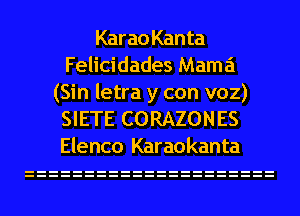 KaraoKanta
Felicidades Mamá
(Sin letra y con voz)
SIETE CORAZONES
Elenco Karaokanta
========================